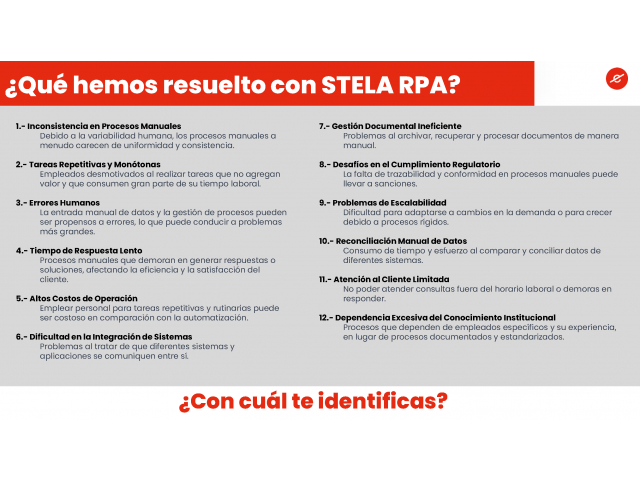 ¿Qué hemos resuelto con STELA RPA?

1.- Inconsistencia en Procesos Manuales
Debido a la variabilidad humana, los procesos manuales a menudo carecen de uniformidad y consistencia.

2.- Tareas Repetitivas y Monótonas
Empleados desmotivados al realizar tareas que no agregan valor y que consumen gran parte de su tiempo laboral.

3.- Errores Humanos
La entrada manual de datos y la gestión de procesos pueden ser propensos a errores, lo que puede conducir a problemas más grandes.

4.- Tiempo de Respuesta Lento
Procesos manuales que demoran en generar respuestas o soluciones, afectando la eficiencia y la satisfacción del cliente.

5.- Altos Costos de Operación
Emplear personal para tareas repetitivas y rutinarias puede ser costoso en comparación con la automatización.

6.- Dificultad en la Integración de Sistemas
Problemas al tratar de que diferentes sistemas y aplicaciones se comuniquen entre sí.

7.- Gestión Documental Ineficiente
Problemas al archivar, recuperar y procesar documentos de manera manual.

8.- Desafíos en el Cumplimiento Regulatorio
La falta de trazabilidad y conformidad en procesos manuales puede llevar a sanciones.

9.- Problemas de Escalabilidad
Dificultad para adaptarse a cambios en la demanda o para crecer debido a procesos rígidos.

10.- Reconciliación Manual de Datos
Consumo de tiempo y esfuerzo al comparar y conciliar datos de diferentes sistemas.

11.- Atención al Cliente Limitada
No poder atender consultas fuera del horario laboral o demoras en responder.

12.- Dependencia Excesiva del Conocimiento Institucional
Procesos que dependen de empleados específicos y su experiencia, en lugar de procesos documentados y estandarizados.

¿Con cuál te identificas?